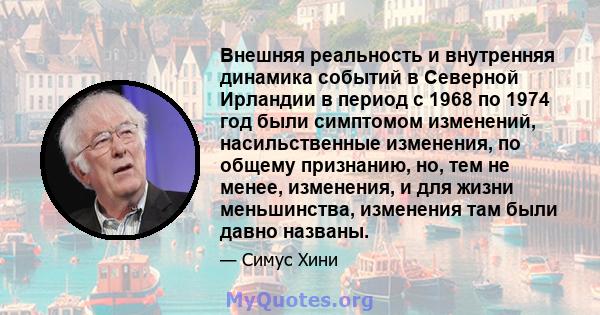 Внешняя реальность и внутренняя динамика событий в Северной Ирландии в период с 1968 по 1974 год были симптомом изменений, насильственные изменения, по общему признанию, но, тем не менее, изменения, и для жизни меньшинства, изменения там были давно названы.

— Симус Хини

MyQuotes.org